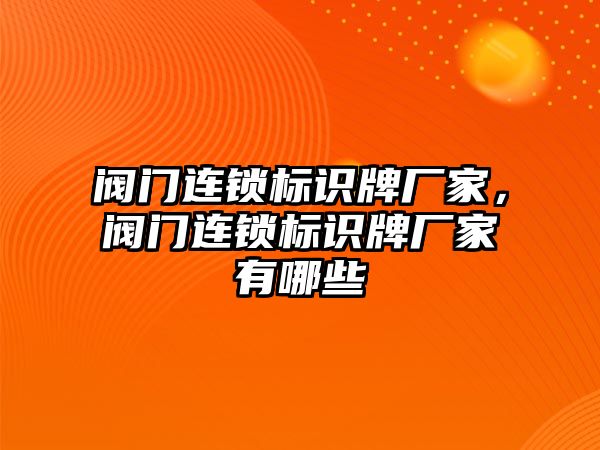 阀门连锁标识牌厂家，阀门连锁标识牌厂家有哪些